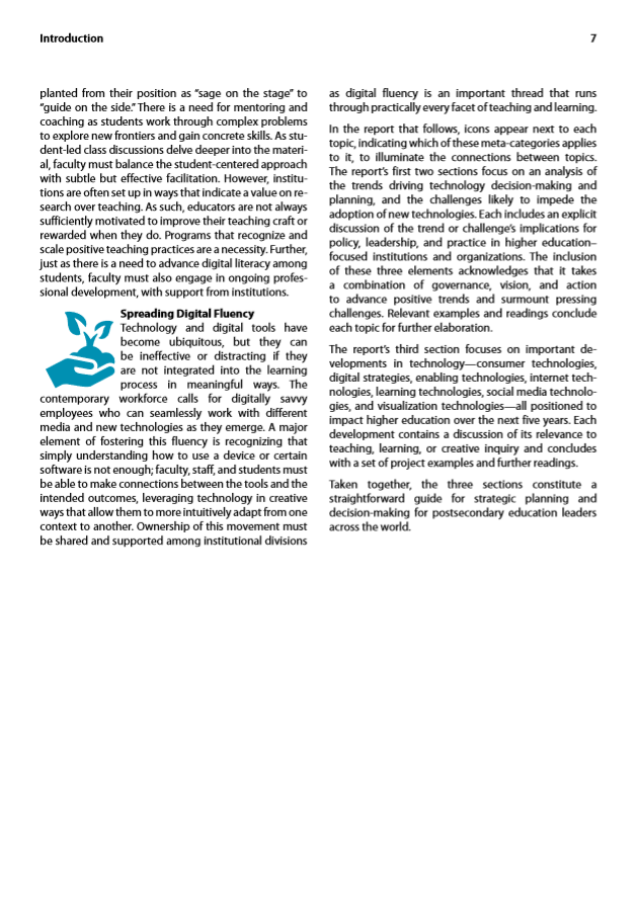 Introduction

7

planted from their position as "sage on the stage" to "guide on the side." There is a need for mentoring and coaching as students work through complex problems to explore new frontiers and gain concrete skills. As student-led class discussions delve deeper into the material, faculty must balance the student-centered approach with subtle but effective facilitation. However, institutions are often set up in ways that indicate a value on research over teaching. As such, educators are not always sufficiently motivated to improve their teaching craft or rewarded when they do. Programs that recognize and scale positive teaching practices are a necessity. Further, just as there is a need to advance digital literacy among students, faculty must also engage in ongoing professional development, with support from institutions.

Spreading Digital Fluency

Technology and digital tools have become ubiquitous, but they can be ineffective or distracting if they are not integrated into the learning process in meaningful ways. The contemporary workforce calls for digitally savvy employees who can seamlessly work with different media and new technologies as they emerge. A major element of fostering this fluency is recognizing that simply understanding how to use a device or certain software is not enough; faculty, staff, and students must be able to make connections between the tools and the intended outcomes, leveraging technology in creative ways that allow them to more intuitively adapt from one context to another. Ownership of this movement must be shared and supported among institutional divisions as digital fluency is an important thread that runs through practically every facet of teaching and learning.

In the report that follows, icons appear next to each topic, indicating which of these meta-categories applies to it, to illuminate the connections between topics. The report's first two sections focus on an analysis of the trends driving technology decision-making and planning, and the challenges likely to impede the adoption of new technologies. Each includes an explicit discussion of the trend or challenge's implications for policy, leadership, and practice in higher education–focused institutions and organizations. The inclusion of these three elements acknowledges that it takes a combination of governance, vision, and action to advance positive trends and surmount pressing challenges. Relevant examples and readings conclude each topic for further elaboration.

The report's third section focuses on important developments in technology—consumer technologies, digital strategies, enabling technologies, internet technologies, learning technologies, social media technologies, and visualization technologies—all positioned to impact higher education over the next five years. Each development contains a discussion of its relevance to teaching, learning, or creative inquiry and concludes with a set of project examples and further readings.

Taken together, the three sections constitute a straightforward guide for strategic planning and decision-making for postsecondary education leaders across the world.